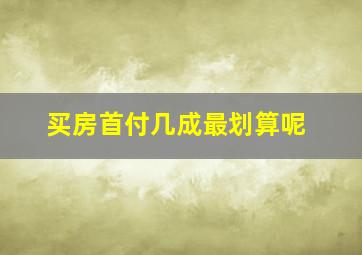 买房首付几成最划算呢